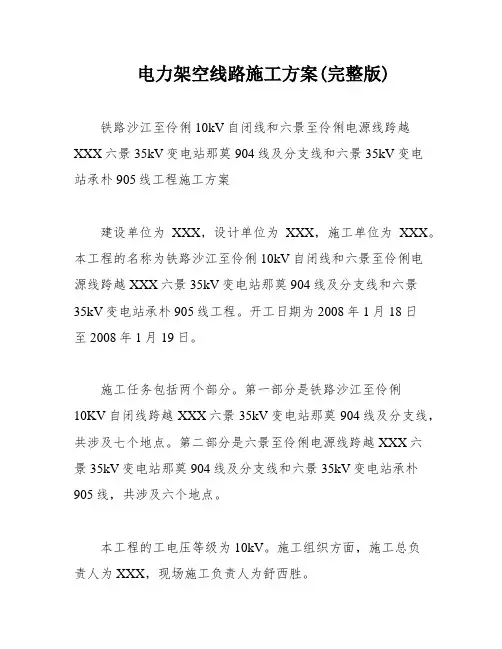 电力架空线路施工方案(完整版)

铁路沙江至伶俐 10kV 自闭线和六景至伶俐电源线跨越 XXX 六景 35kV 变电站那莫 904 线及分支线和六景 35kV 变电站承朴 905 线工程施工方案

建设单位为 XXX，设计单位为 XXX，施工单位为 XXX。本工程的名称为铁路沙江至伶俐 10kV 自闭线和六景至伶俐电源线跨越 XXX 六景 35kV 变电站那莫 904 线及分支线和六景 35kV 变电站承朴 905 线工程。开工日期为 2008 年 1 月 18 日至 2008 年 1 月 19 日。

施工任务包括两个部分。第一部分是铁路沙江至伶俐 10KV 自闭线跨越 XXX 六景 35kV 变电站那莫 904 线及分支线，共涉及七个地点。第二部分是六景至伶俐电源线跨越 XXX 六景 35kV 变电站那莫 904 线及分支线和六景 35kV 变电站承朴 905 线，共涉及六个地点。

本工程的工电压等级为 10kV。施工组织方面，施工总负责人为 XXX，现场施工负责人为舒西胜。